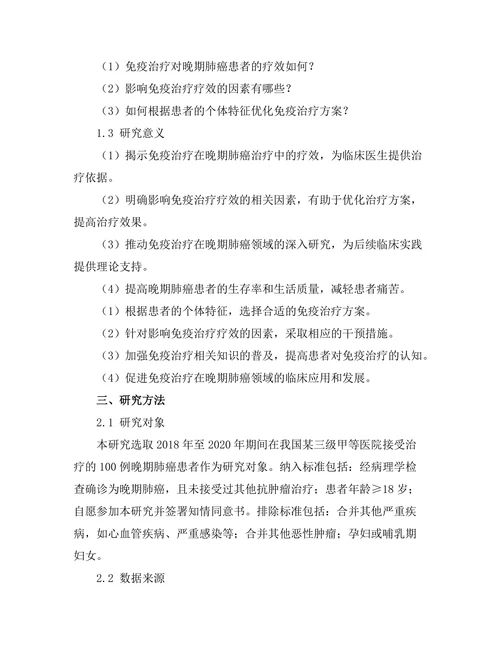 （1）免疫治疗对晚期肺癌患者的疗效如何？

（2）影响免疫治疗疗效的因素有哪些？

（3）如何根据患者的个体特征优化免疫治疗方案？

1.3 研究意义

（1）揭示免疫治疗在晚期肺癌治疗中的疗效，为临床医生提供治疗依据。

（2）明确影响免疫治疗疗效的相关因素，有助于优化治疗方案，提高治疗效果。

（3）推动免疫治疗在晚期肺癌领域的深入研究，为后续临床实践提供理论支持。

（4）提高晚期肺癌患者的生存率和生活质量，减轻患者痛苦。

（1）根据患者的个体特征，选择合适的免疫治疗方案。

（2）针对影响免疫治疗疗效的因素，采取相应的干预措施。

（3）加强免疫治疗相关知识的普及，提高患者对免疫治疗的认知。

（4）促进免疫治疗在晚期肺癌领域的临床应用和发展。

三、研究方法

2.1 研究对象

本研究选取 2018 年至 2020 年期间在我国某三级甲等医院接受治疗的 100 例晚期肺癌患者作为研究对象。纳入标准包括：经病理学检查确诊为晚期肺癌，且未接受过其他抗肿瘤治疗；患者年龄≥18 岁；自愿参加本研究并签署知情同意书。排除标准包括：合并其他严重疾病，如心血管疾病、严重感染等；合并其他恶性肿瘤；孕妇或哺乳期妇女。

2.2 数据来源